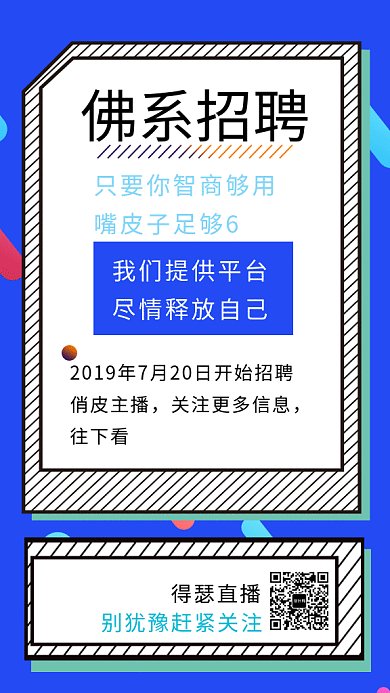 佛系招聘

只要你智商够用
嘴皮子足够6

我们提供平台
尽情释放自己

2019年7月20日开始招聘俏皮主播，关注更多信息，往下看

得瑟直播
别犹豫赶紧关注